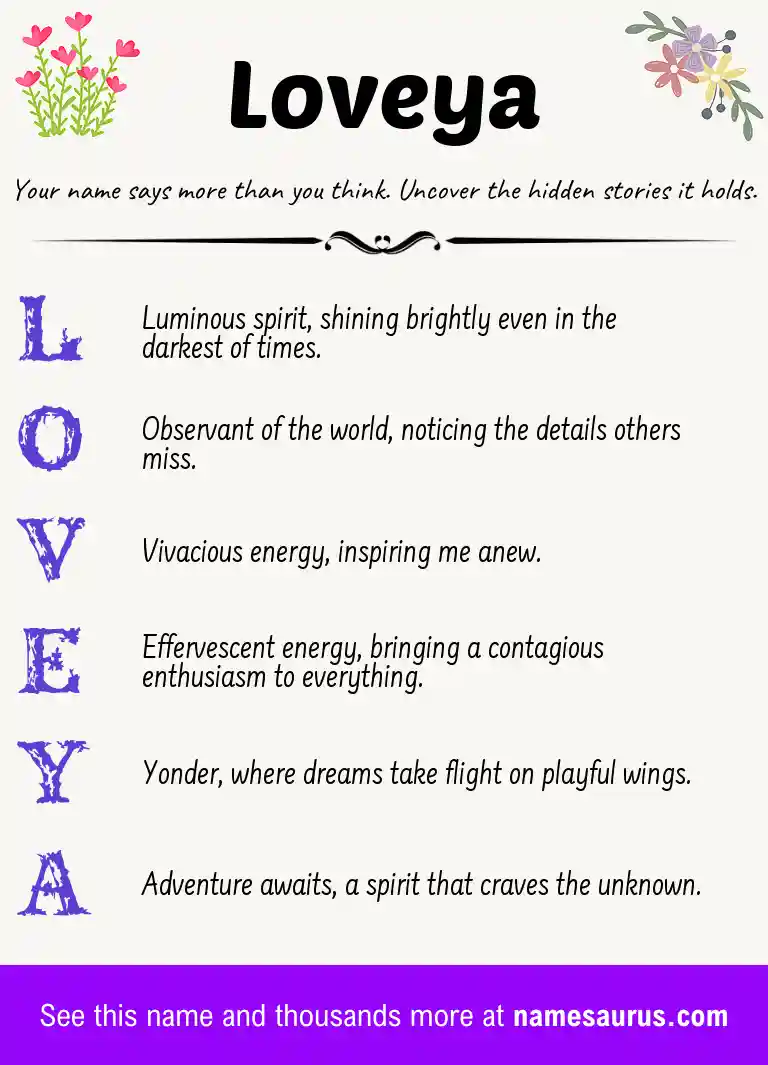 Loveya

Your name says more than you think. Uncover the hidden stories it holds.

L Luminous spirit, shining brightly even in the darkest of times.

O Observant of the world, noticing the details others miss.

V Vivacious energy, inspiring me anew.

E Effervescent energy, bringing a contagious enthusiasm to everything.

Y Yonder, where dreams take flight on playful wings.

A Adventure awaits, a spirit that craves the unknown.

See this name and thousands more at namesaurus.com